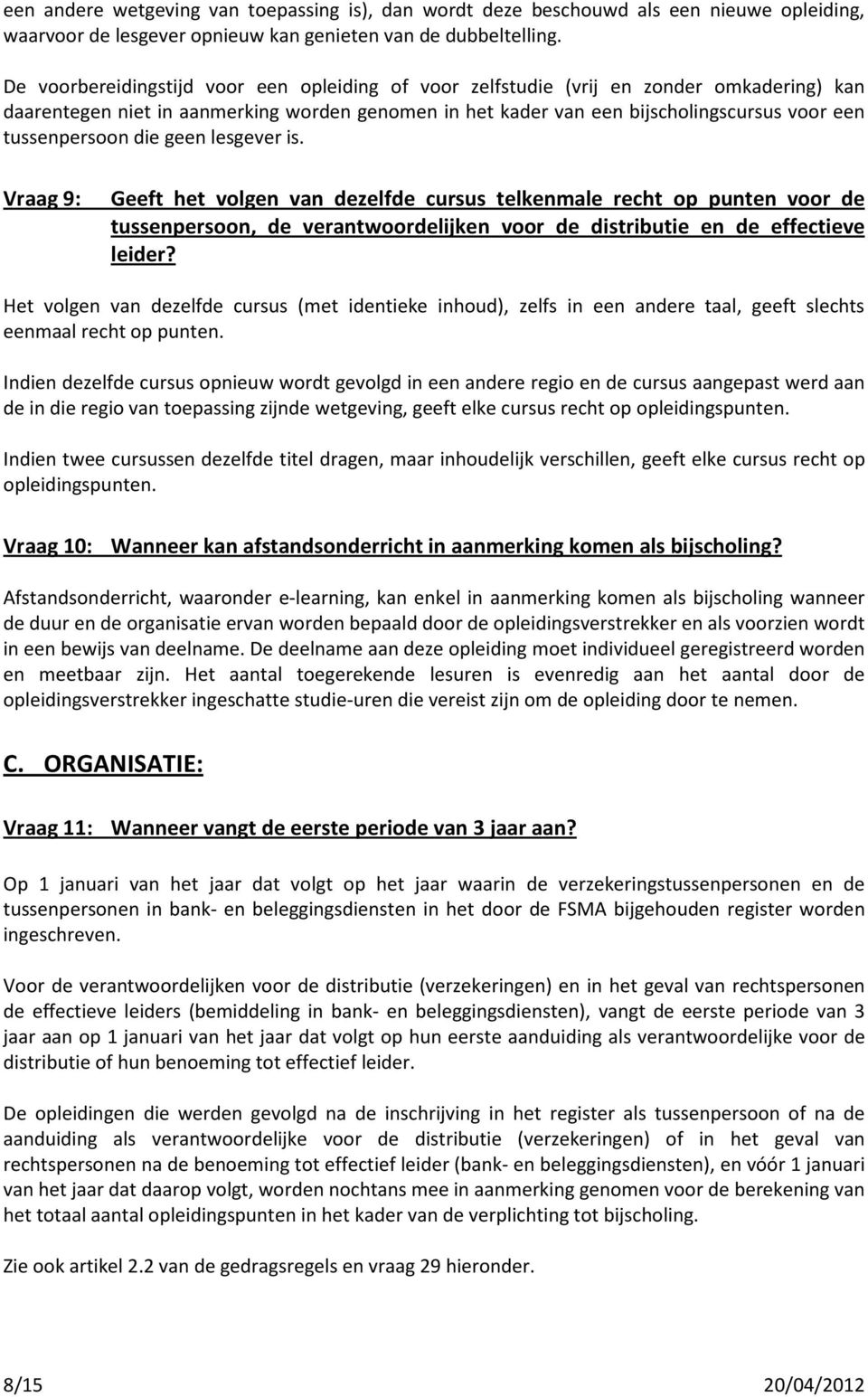 een andere wetgeving van toepassing is), dan wordt deze beschouwd als een nieuwe opleiding, waarvoor de lesgever opnieuw kan genieten van de dubbeltelling.

De voorbereidingstijd voor een opleiding of voor zelfstudie (vrij en zonder omkadering) kan daarentegen niet in aanmerking worden genomen in het kader van een bijscholingscursus voor een tussenpersoon die geen lesgever is.

Vraag 9: Geeft het volgen van dezelfde cursus telkenmale recht op punten voor de tussenpersoon, de verantwoordelijken voor de distributie en de effectieve leider?

Het volgen van dezelfde cursus (met identieke inhoud), zelfs in een andere taal, geeft slechts eenmaal recht op punten.

Indien dezelfde cursus opnieuw wordt gevolgd in een andere regio en de cursus aangepast werd aan de in die regio van toepassing zijnde wetgeving, geeft elke cursus recht op opleidingspunten.

Indien twee cursussen dezelfde titel dragen, maar inhoudelijk verschillen, geeft elke cursus recht op opleidingspunten.

Vraag 10: Wanneer kan afstandsonderricht in aanmerking komen als bijscholing?

Afstandsonderricht, waaronder e-learning, kan enkel in aanmerking komen als bijscholing wanneer de duur en de organisatie ervan worden bepaald door de opleidingsverstrekker en als voorzien wordt in een bewijs van deelname. De deelname aan deze opleiding moet individueel geregistreerd worden en meetbaar zijn. Het aantal toegerekende lesuren is evenredig aan het aantal door de opleidingsverstrekker ingeschatte studie-uren die vereist zijn om de opleiding door te nemen.

C. ORGANISATIE:

Vraag 11: Wanneer vangt de eerste periode van 3 jaar aan?

Op 1 januari van het jaar dat volgt op het jaar waarin de verzekeringstussenpersonen en de tussenpersonen in bank- en beleggingsdiensten in het door de FSMA bijgehouden register worden ingeschreven.

Voor de verantwoordelijken voor de distributie (verzekeringen) en in het geval van rechtspersonen de effectieve leiders (bemiddeling in bank- en beleggingsdiensten), vangt de eerste periode van 3 jaar aan op 1 januari van het jaar dat volgt op hun eerste aanduiding als verantwoordelijke voor de distributie of hun benoeming tot effectief leider.

De opleidingen die werden gevolgd na de inschrijving in het register als tussenpersoon of na de aanduiding als verantwoordelijke voor de distributie (verzekeringen) of in het geval van rechtspersonen na de benoeming tot effectief leider (bank- en beleggingsdiensten), en vóór 1 januari van het jaar dat daarop volgt, worden nochtans mee in aanmerking genomen voor de berekening van het totaal aantal opleidingspunten in het kader van de verplichting tot bijscholing.

Zie ook artikel 2.2 van de gedragsregels en vraag 29 hieronder.

8/15 20/04/2012